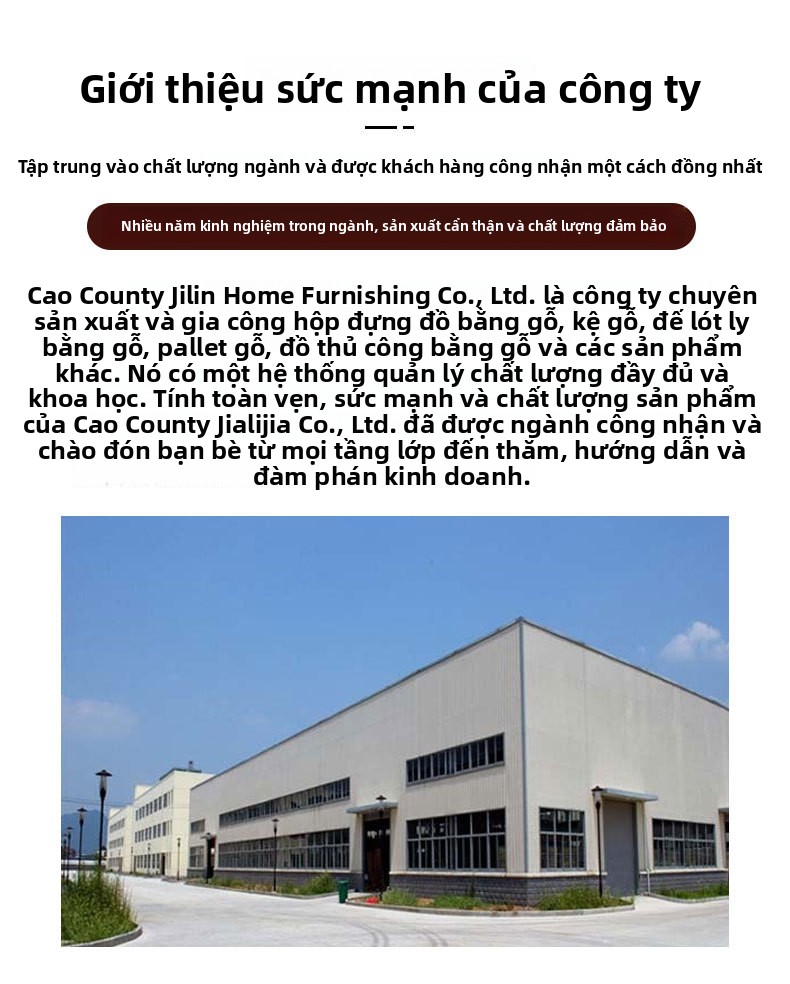 Giới thiệu sức mạnh của công ty

Tập trung vào chất lượng ngành và được khách hàng công nhận một cách đồng nhất

Nhiều năm kinh nghiệm trong ngành, sản xuất cẩn thận và chất lượng đảm bảo

Cao County Jilin Home Furnishing Co., Ltd. là công ty chuyên sản xuất và gia công hộp đựng đồ bằng gỗ, kệ gỗ, đế lót ly bằng gỗ, pallet gỗ, đồ thủ công bằng gỗ và các sản phẩm khác. Nó có một hệ thống quản lý chất lượng đầy đủ và khoa học. Tính toàn vẹn, sức mạnh và chất lượng sản phẩm của Cao County Jialijia Co., Ltd. đã được ngành công nhận và chào đón bạn bè từ mọi tầng lớp đến thăm, hướng dẫn và đàm phán kinh doanh.